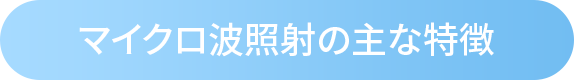 マイクロ波照射の主な特徴